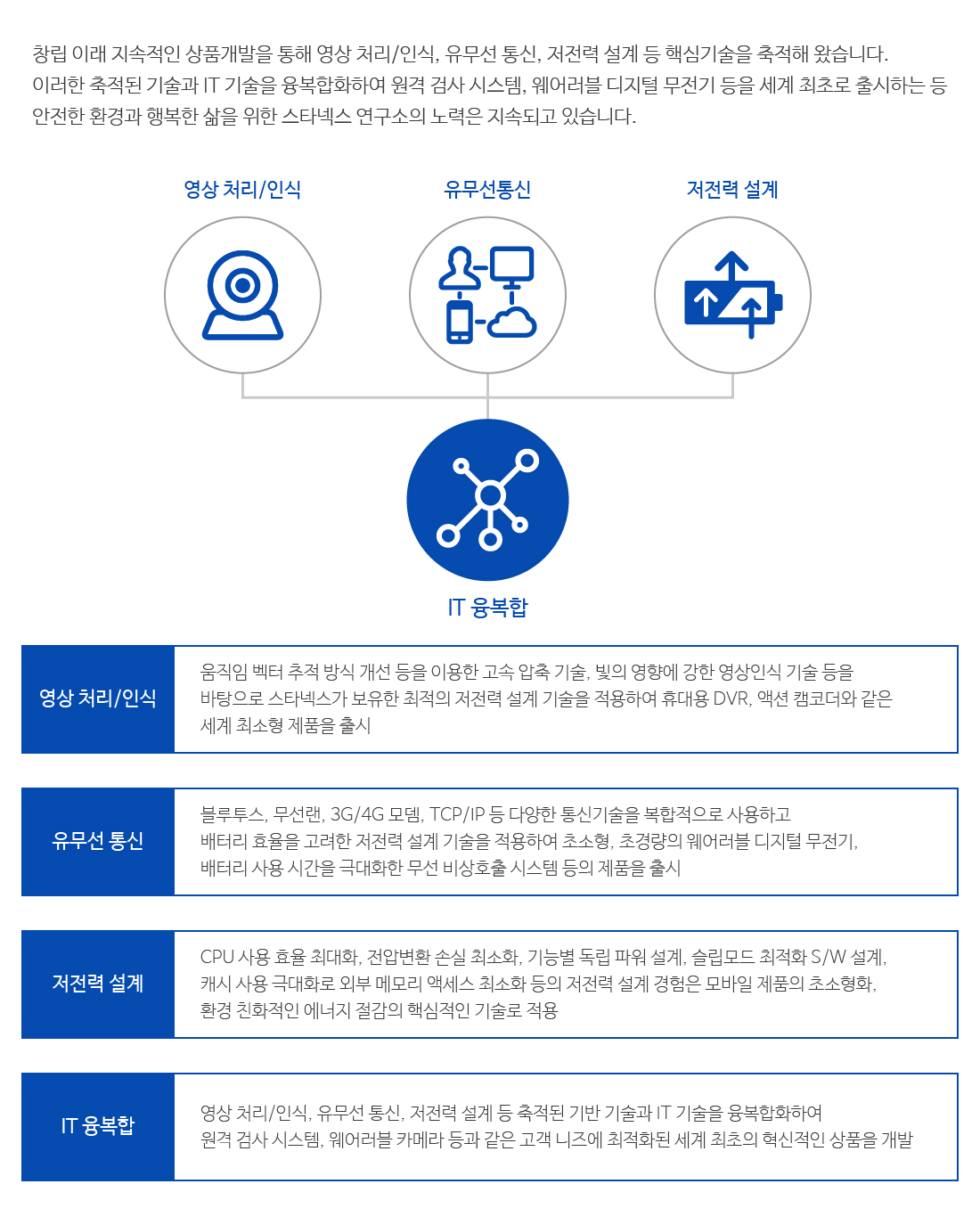 창립 이래 지속적인 상품개발을 통해 영상 처리/인식, 유무선 통신, 저전력 설계 등 핵심기술을 축적해 왔습니다. 이러한 축적된 기술과 IT 기술을 융복합화하여 원격 검사 시스템, 웨어러블 디지털 무전기 등을 세계 최초로 출시하는 등 안전한 환경과 행복한 삶을 위한 스타넥스 연구소의 노력은 지속되고 있습니다.

영상 처리/인식

유무선통신

저전력 설계

IT 융복합

| 영상 처리/인식 | 움직임 벡터 추적 방식 개선 등을 이용한 고속 압축 기술, 빛의 영향에 강한 영상인식 기술 등을 바탕으로 스타넥스가 보유한 최적의 저전력 설계 기술을 적용하여 휴대용 DVR, 액션 캠코더와 같은 세계 최소형 제품을 출시 |
|---|---|
| 유무선 통신 | 블루투스, 무선랜, 3G/4G 모뎀, TCP/IP 등 다양한 통신기술을 복합적으로 사용하고 배터리 효율을 고려한 저전력 설계 기술을 적용하여 초소형, 초경량의 웨어러블 디지털 무전기, 배터리 사용 시간을 극대화한 무선 비상호출 시스템 등의 제품을 출시 |
| 저전력 설계 | CPU 사용 효율 최대화, 전압변환 손실 최소화, 기능별 독립 파워 설계, 슬립모드 최적화 S/W 설계, 캐시 사용 극대화로 외부 메모리 액세스 최소화 등의 저전력 설계 경험은 모바일 제품의 초소형화, 환경 친화적인 에너지 절감의 핵심적인 기술로 적용 |
| IT 융복합 | 영상 처리/인식, 유무선 통신, 저전력 설계 등 축적된 기반 기술과 IT 기술을 융복합화하여 원격 검사 시스템, 웨어러블 카메라 등과 같은 고객 니즈에 최적화된 세계 최초의 혁신적인 상품을 개발 |